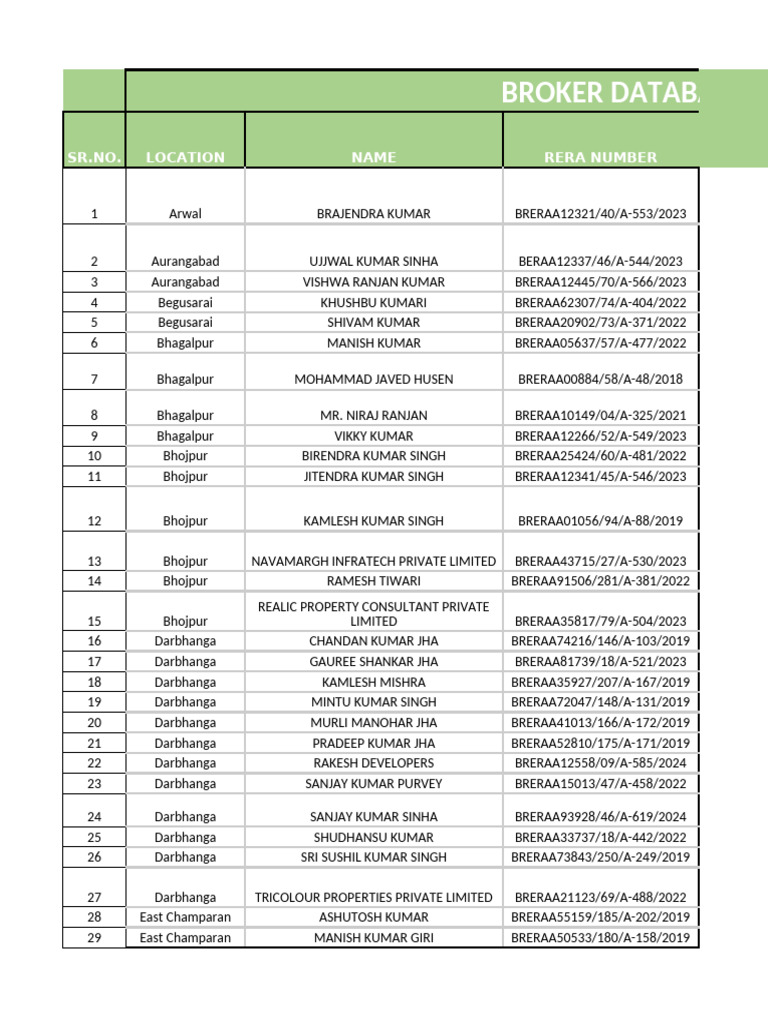 BROKER DATAB

| SR.NO. | LOCATION | NAME | RERA NUMBER |
|---|---|---|---|
| 1 | Arwal | BRAJENDRA KUMAR | BRERAA12321/40/A-553/2023 |
| 2 | Aurangabad | UJJWAL KUMAR SINHA | BERAA12337/46/A-544/2023 |
| 3 | Aurangabad | VISHWA RANJAN KUMAR | BRERAA12445/70/A-566/2023 |
| 4 | Begusarai | KHUSHBU KUMARI | BRERAA62307/74/A-404/2022 |
| 5 | Begusarai | SHIVAM KUMAR | BRERAA20902/73/A-371/2022 |
| 6 | Bhagalpur | MANISH KUMAR | BRERAA05637/57/A-477/2022 |
| 7 | Bhagalpur | MOHAMMAD JAVED HUSEN | BRERAA00884/58/A-48/2018 |
| 8 | Bhagalpur | MR. NIRAJ RANJAN | BRERAA10149/04/A-325/2021 |
| 9 | Bhagalpur | VIKKY KUMAR | BRERAA12266/52/A-549/2023 |
| 10 | Bhojpur | BIRENDRA KUMAR SINGH | BRERAA25424/60/A-481/2022 |
| 11 | Bhojpur | JITENDRA KUMAR SINGH | BRERAA12341/45/A-546/2023 |
| 12 | Bhojpur | KAMLESH KUMAR SINGH | BRERAA01056/94/A-88/2019 |
| 13 | Bhojpur | NAVAMARGH INFRATECH PRIVATE LIMITED | BRERAA43715/27/A-530/2023 |
| 14 | Bhojpur | RAMESH TIWARI | BRERAA91506/281/A-381/2022 |
| 15 | Bhojpur | REALIC PROPERTY CONSULTANT PRIVATE LIMITED | BRERAA35817/79/A-504/2023 |
| 16 | Darbhanga | CHANDAN KUMAR JHA | BRERAA74216/146/A-103/2019 |
| 17 | Darbhanga | GAUREE SHANKAR JHA | BRERAA81739/18/A-521/2023 |
| 18 | Darbhanga | KAMLESH MISHRA | BRERAA35927/207/A-167/2019 |
| 19 | Darbhanga | MINTU KUMAR SINGH | BRERAA72047/148/A-131/2019 |
| 20 | Darbhanga | MURLI MANOHAR JHA | BRERAA41013/166/A-172/2019 |
| 21 | Darbhanga | PRADEEP KUMAR JHA | BRERAA52810/175/A-171/2019 |
| 22 | Darbhanga | RAKESH DEVELOPERS | BRERAA12558/09/A-585/2024 |
| 23 | Darbhanga | SANJAY KUMAR PURVEY | BRERAA15013/47/A-458/2022 |
| 24 | Darbhanga | SANJAY KUMAR SINHA | BRERAA93928/46/A-619/2024 |
| 25 | Darbhanga | SHUDHANSU KUMAR | BRERAA33737/18/A-442/2022 |
| 26 | Darbhanga | SRI SUSHIL KUMAR SINGH | BRERAA73843/250/A-249/2019 |
| 27 | Darbhanga | TRICOLOUR PROPERTIES PRIVATE LIMITED | BRERAA21123/69/A-488/2022 |
| 28 | East Champaran | ASHUTOSH KUMAR | BRERAA55159/185/A-202/2019 |
| 29 | East Champaran | MANISH KUMAR GIRI | BRERAA50533/180/A-158/2019 |